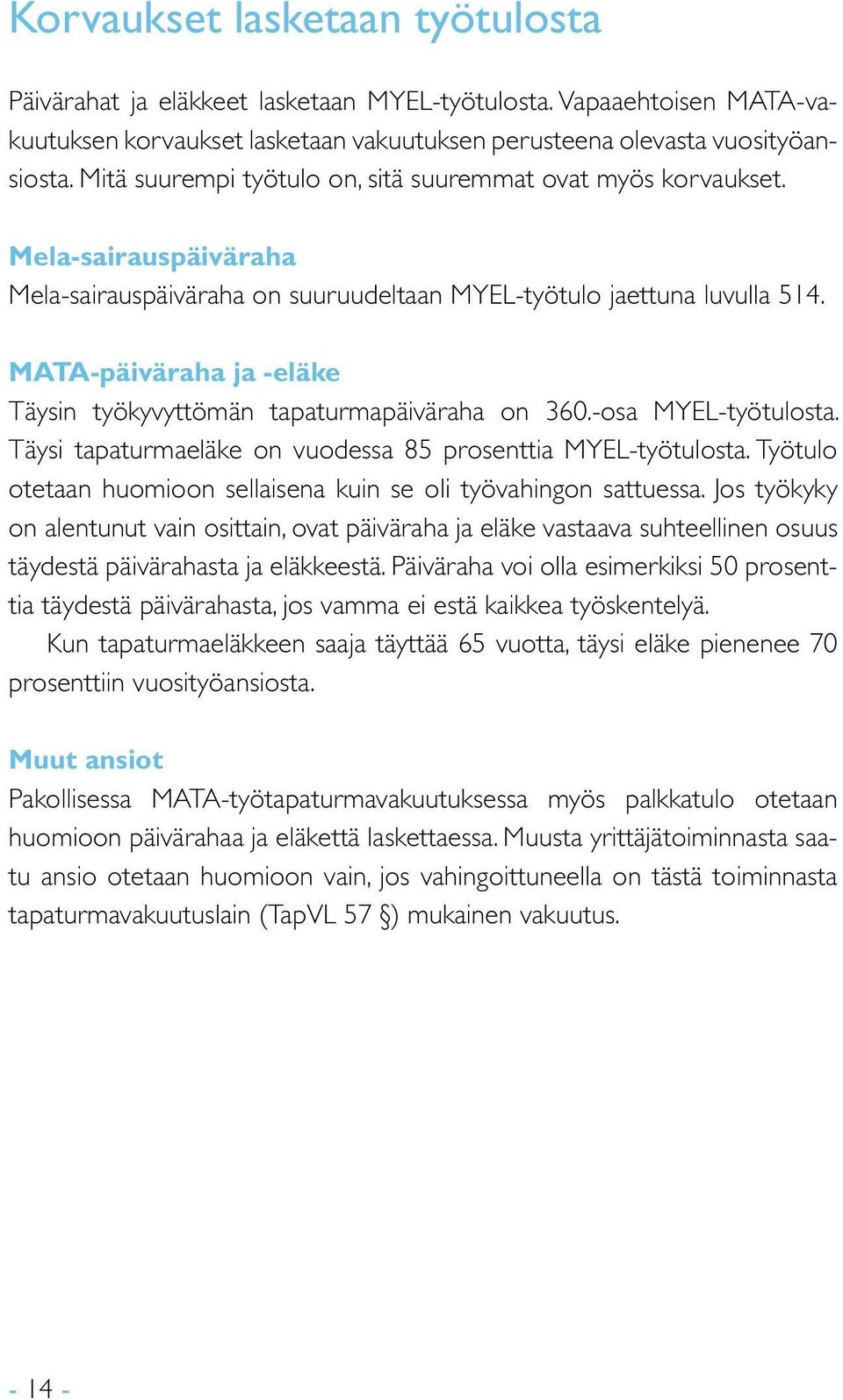 Korvaukset lasketaan työtulosta

Päivärahat ja eläkkeet lasketaan MYEL-työtulosta. Vapaaehtoisen MATA-vakuutuksen korvaukset lasketaan vakuutuksen perusteena olevasta vuosityöansiosta. Mitä suurempi työtulo on, sitä suuremmat ovat myös korvaukset.

Mela-sairauspäiväraha
Mela-sairauspäiväraha on suuruudeltaan MYEL-työtulo jaettuna luvulla 514.

MATA-päiväraha ja -eläke
Täysin työkyvyttömän tapaturmapäiväraha on 360.-osa MYEL-työtulosta. Täysi tapaturmaeläke on vuodessa 85 prosenttia MYEL-työtulosta. Työtulo otetaan huomioon sellaisena kuin se oli työvahingon sattuessa. Jos työkyky on alentunut vain osittain, ovat päiväraha ja eläke vastaava suhteellinen osuus täydestä päivärahasta ja eläkkeestä. Päiväraha voi olla esimerkiksi 50 prosenttia täydestä päivärahasta, jos vamma ei estä kaikkea työskentelyä.

Kun tapaturmaeläkkeen saaja täyttää 65 vuotta, täysi eläke pienenee 70 prosenttiin vuosityöansiosta.

Muut ansiot
Pakollisessa MATA-työtapaturmavakuutuksessa myös palkkatulo otetaan huomioon päivärahaa ja eläkettä laskettaessa. Muusta yrittäjätoiminnasta saatu ansio otetaan huomioon vain, jos vahingoittuneella on tästä toiminnasta tapaturmavakuutuslain (TapVL 57 §) mukainen vakuutus.

- 14 -